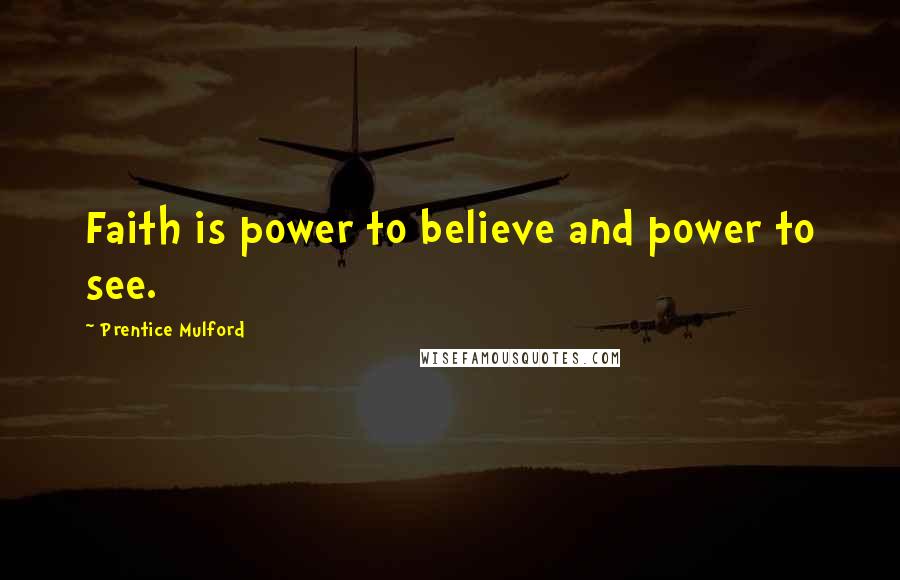 Faith is power to believe and power to see.

~ Prentice Mulford

WISEFAMOUSQUOTES.COM